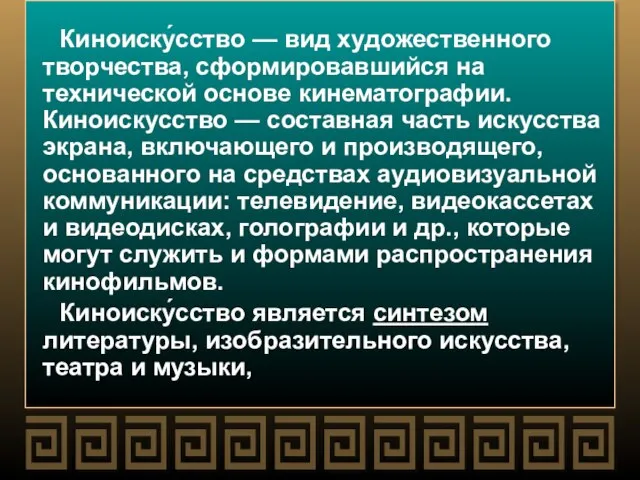 Киноиску́сство — вид художественного творчества, сформировавшийся на технической основе кинематографии. Киноискусство — составная часть искусства экрана, включающего и производящего, основанного на средствах аудиовизуальной коммуникации: телевидение, видеокассетах и видеодисках, голографии и др., которые могут служить и формами распространения кинофильмов.

Киноиску́сство является синтезом литературы, изобразительного искусства, театра и музыки,